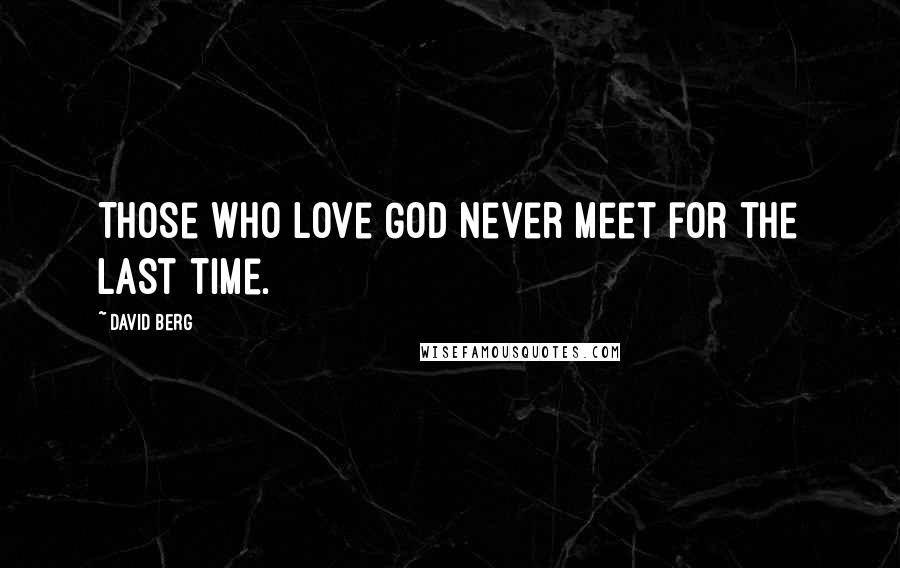 THOSE WHO LOVE GOD NEVER MEET FOR THE LAST TIME.

~ DAVID BERG

WISEFAMOUSQUOTES.COM